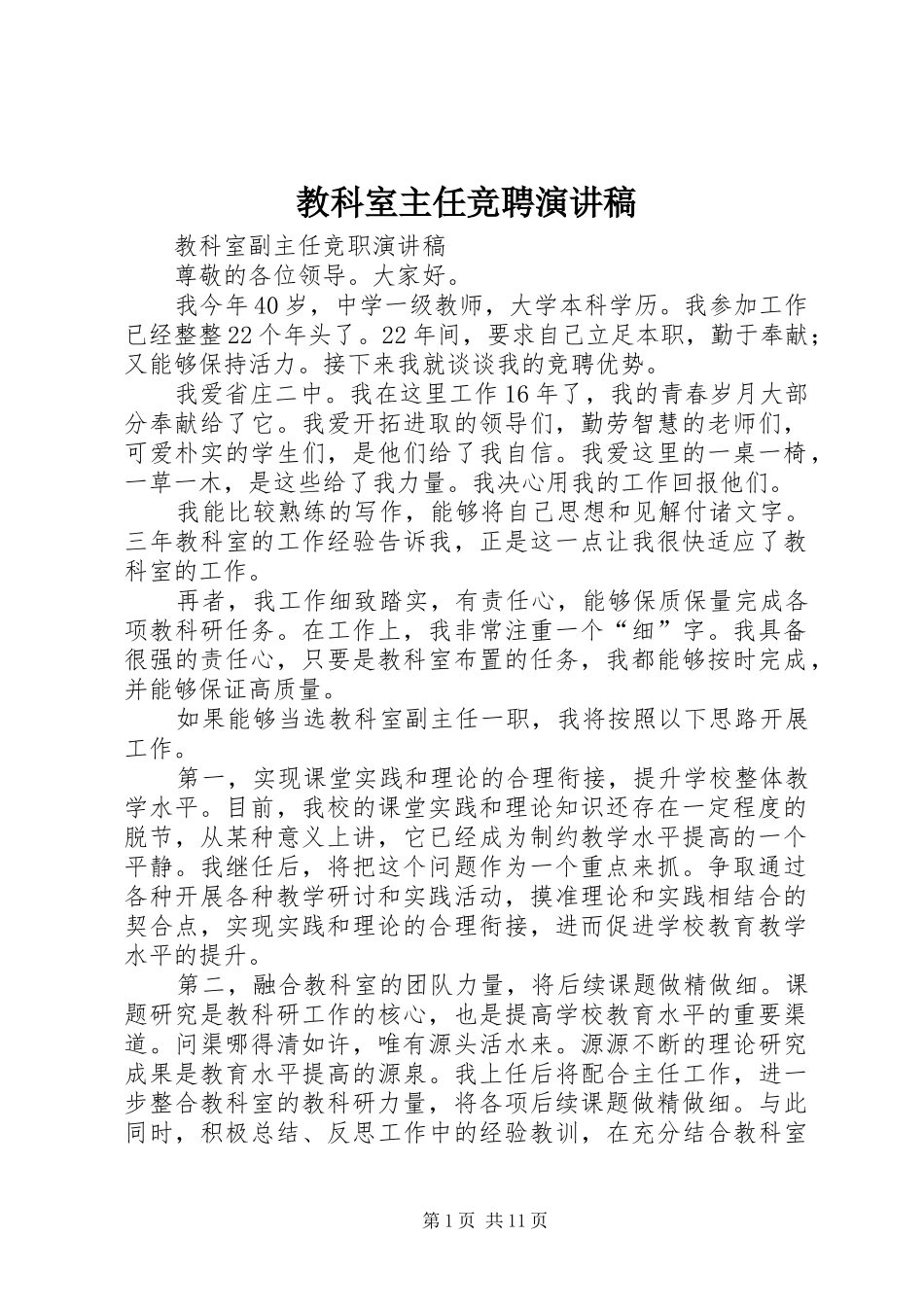 教科室主任竞聘演讲稿

教科室副主任竞职演讲稿

尊敬的各位领导。大家好。

我今年40岁，中学一级教师，大学本科学历。我参加工作已经整整22个年头了。22年间，要求自己立足本职，勤于奉献；又能够保持活力。接下来我就谈谈我的竞聘优势。

我爱省庄二中。我在这里工作16年了，我的青春岁月大部分奉献给了它。我爱开拓进取的领导们，勤劳智慧的老师们，可爱朴实的学生们，是他们给了我自信。我爱这里的一桌一椅，一草一木，是这些给了我力量。我决心用我的工作回报他们。

我能比较熟练的写作，能够将自己思想和见解付诸文字。三年教科室的工作经验告诉我，正是这一点让我很快适应了教科室的工作。

再者，我工作细致踏实，有责任心，能够保质保量完成各项教科研任务。在工作上，我非常注重一个“细”字。我具备很强的责任心，只要是教科室布置的任务，我都能够按时完成，并能够保证高质量。

如果能够当选教科室副主任一职，我将按照以下思路开展工作。

第一，实现课堂实践和理论的合理衔接，提升学校整体教学水平。目前，我校的课堂实践和理论知识还存在一定程度的脱节，从某种意义上讲，它已经成为制约教学水平提高的一个平静。我继任后，将把这个问题作为一个重点来抓。争取通过各种开展各种教学研讨和实践活动，摸准理论和实践相结合的契合点，实现实践和理论的合理衔接，进而促进学校教育教学水平的提升。

第二，融合教科室的团队力量，将后续课题做精做细。课题研究是教科研工作的核心，也是提高学校教育水平的重要渠道。问渠哪得清如许，唯有源头活水来。源源不断的理论研究成果是教育水平提高的源泉。我上任后将配合主任工作，进一步整合教科室的教科研力量，将各项后续课题做精做细。与此同时，积极总结、反思工作中的经验教训，在充分结合教科室

第1页 共11页